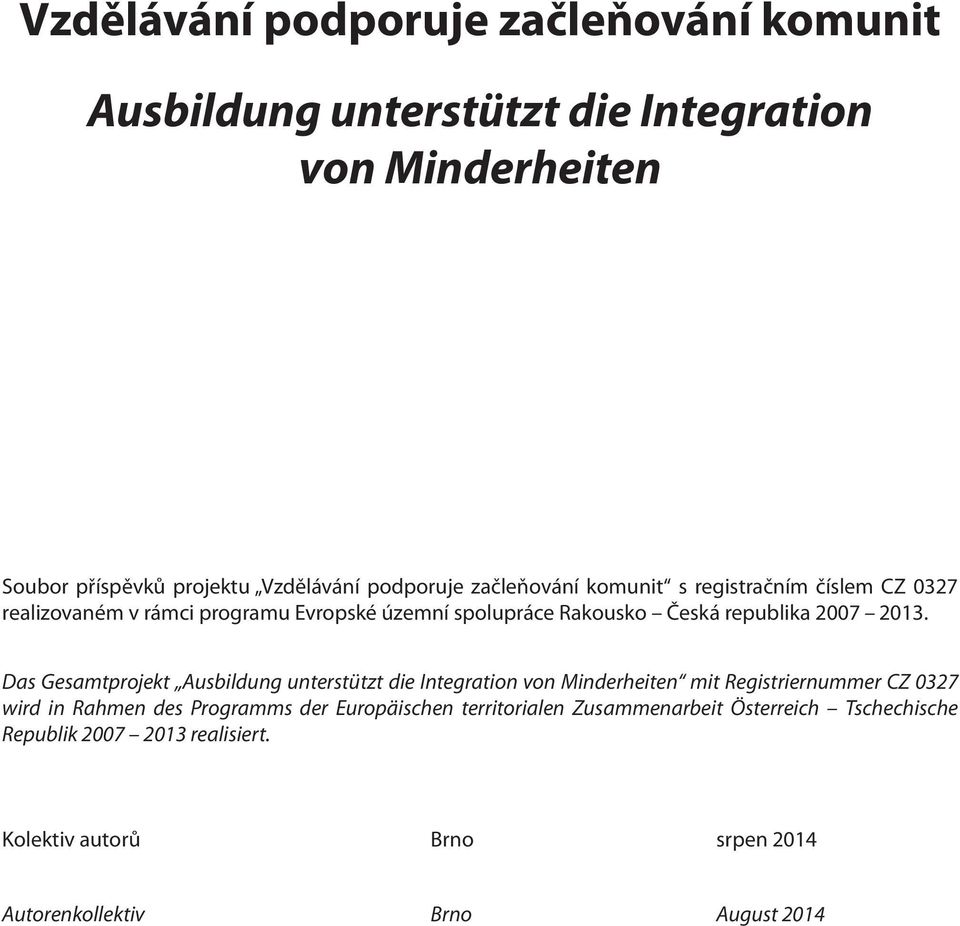 Vzdělávání podporuje začleňování komunit

Ausbildung unterstützt die Integration von Minderheiten

Soubor příspěvků projektu „Vzdělávání podporuje začleňování komunit“ s registračním číslem CZ 0327 realizovaném v rámci programu Evropské územní spolupráce Rakousko – Česká republika 2007 – 2013.

Das Gesamtprojekt „Ausbildung unterstützt die Integration von Minderheiten“ mit Registriernummer CZ 0327 wird in Rahmen des Programms der Europäischen territorialen Zusammenarbeit Österreich – Tschechische Republik 2007 – 2013 realisiert.

Kolektiv autorů Brno srpen 2014

Autorenkollektiv Brno August 2014